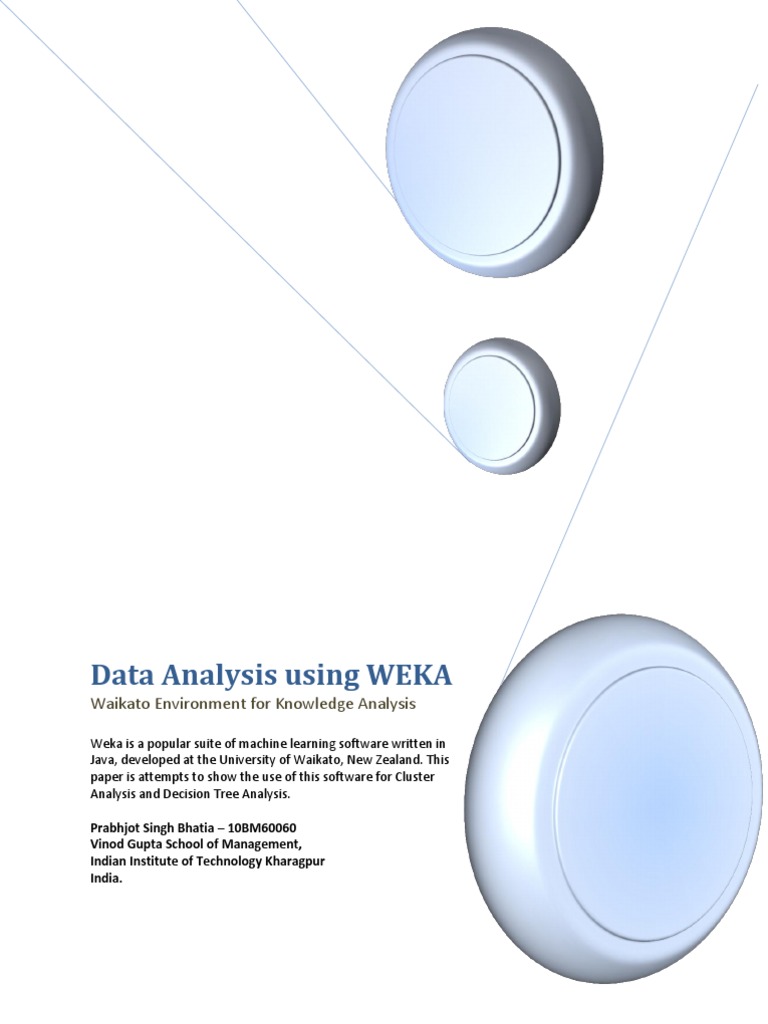 Data Analysis using WEKA

Waikato Environment for Knowledge Analysis

Weka is a popular suite of machine learning software written in Java, developed at the University of Waikato, New Zealand. This paper is attempts to show the use of this software for Cluster Analysis and Decision Tree Analysis.

Prabhjot Singh Bhatia – 10BM60060
Vinod Gupta School of Management,
Indian Institute of Technology Kharagpur
India.